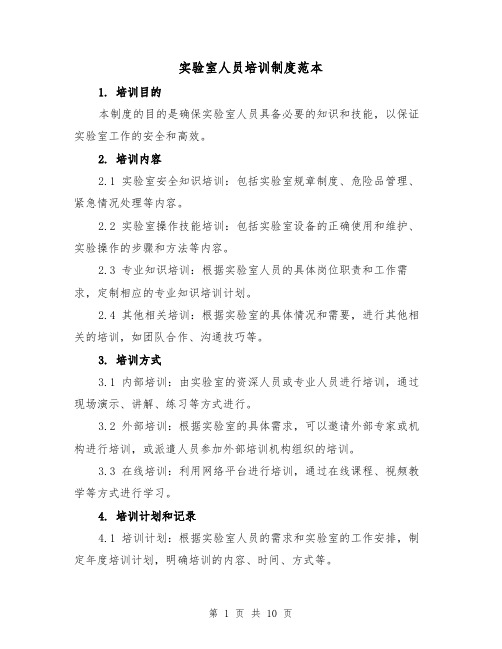 实验室人员培训制度范本

1. 培训目的

本制度的目的是确保实验室人员具备必要的知识和技能，以保证实验室工作的安全和高效。

2. 培训内容

2.1 实验室安全知识培训：包括实验室规章制度、危险品管理、紧急情况处理等内容。

2.2 实验室操作技能培训：包括实验室设备的正确使用和维护、实验操作的步骤和方法等内容。

2.3 专业知识培训：根据实验室人员的具体岗位职责和工作需求，定制相应的专业知识培训计划。

2.4 其他相关培训：根据实验室的具体情况和需要，进行其他相关的培训，如团队合作、沟通技巧等。

3. 培训方式

3.1 内部培训：由实验室的资深人员或专业人员进行培训，通过现场演示、讲解、练习等方式进行。

3.2 外部培训：根据实验室的具体需求，可以邀请外部专家或机构进行培训，或派遣人员参加外部培训机构组织的培训。

3.3 在线培训：利用网络平台进行培训，通过在线课程、视频教学等方式进行学习。

4. 培训计划和记录

4.1 培训计划：根据实验室人员的需求和实验室的工作安排，制定年度培训计划，明确培训的内容、时间、方式等。

第 1 页 共 10 页